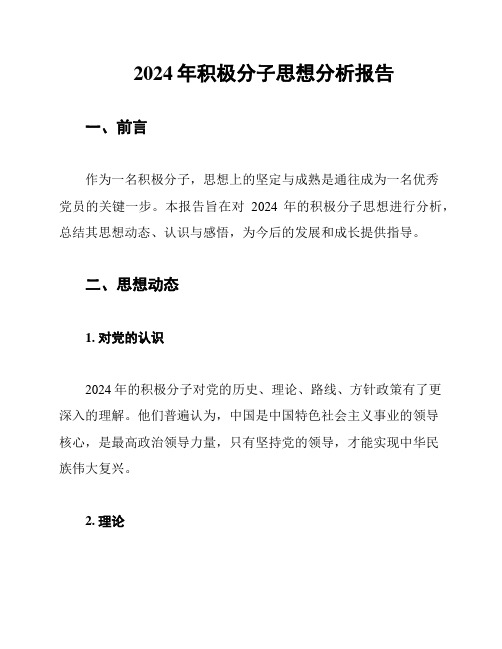 2024 年积极分子思想分析报告

一、前言

作为一名积极分子，思想上的坚定与成熟是通往成为一名优秀党员的关键一步。本报告旨在对 2024 年的积极分子思想进行分析，总结其思想动态、认识与感悟，为今后的发展和成长提供指导。

二、思想动态

1. 对党的认识

2024 年的积极分子对党的历史、理论、路线、方针政策有了更深入的理解。他们普遍认为，中国是中国特色社会主义事业的领导核心，是最高政治领导力量，只有坚持党的领导，才能实现中华民族伟大复兴。

2. 理论